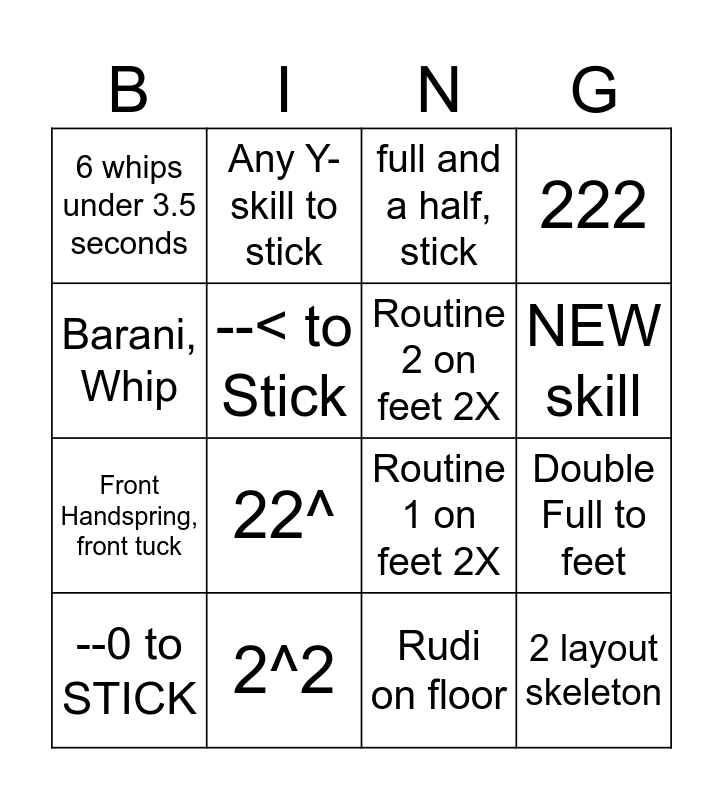 | B | I | N | G |
|---|---|---|---|
| 6 whips under 3.5 seconds | Any Y-skill to stick | full and a half, stick | 222 |
| Barani, Whip | --< to Stick | Routine 2 on feet 2X | NEW skill |
| Front Handspring, front tuck | 22^ | Routine 1 on feet 2X | Double Full to feet |
| --0 to STICK | 2^2 | Rudi on floor | 2 layout skeleton |